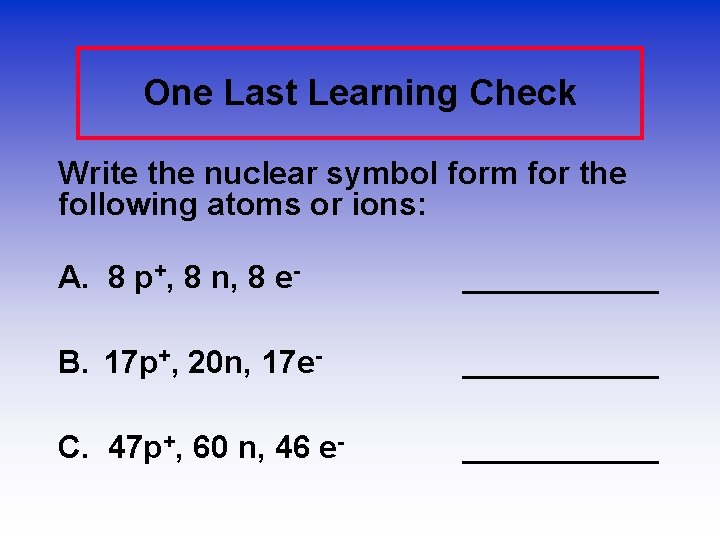 One Last Learning Check

Write the nuclear symbol form for the following atoms or ions:

A. 8 $p^+$, 8 n, 8 $e^-$ ____________

B. 17$p^+$, 20n, 17$e^-$ ____________

C. 47$p^+$, 60 n, 46 $e^-$ ____________